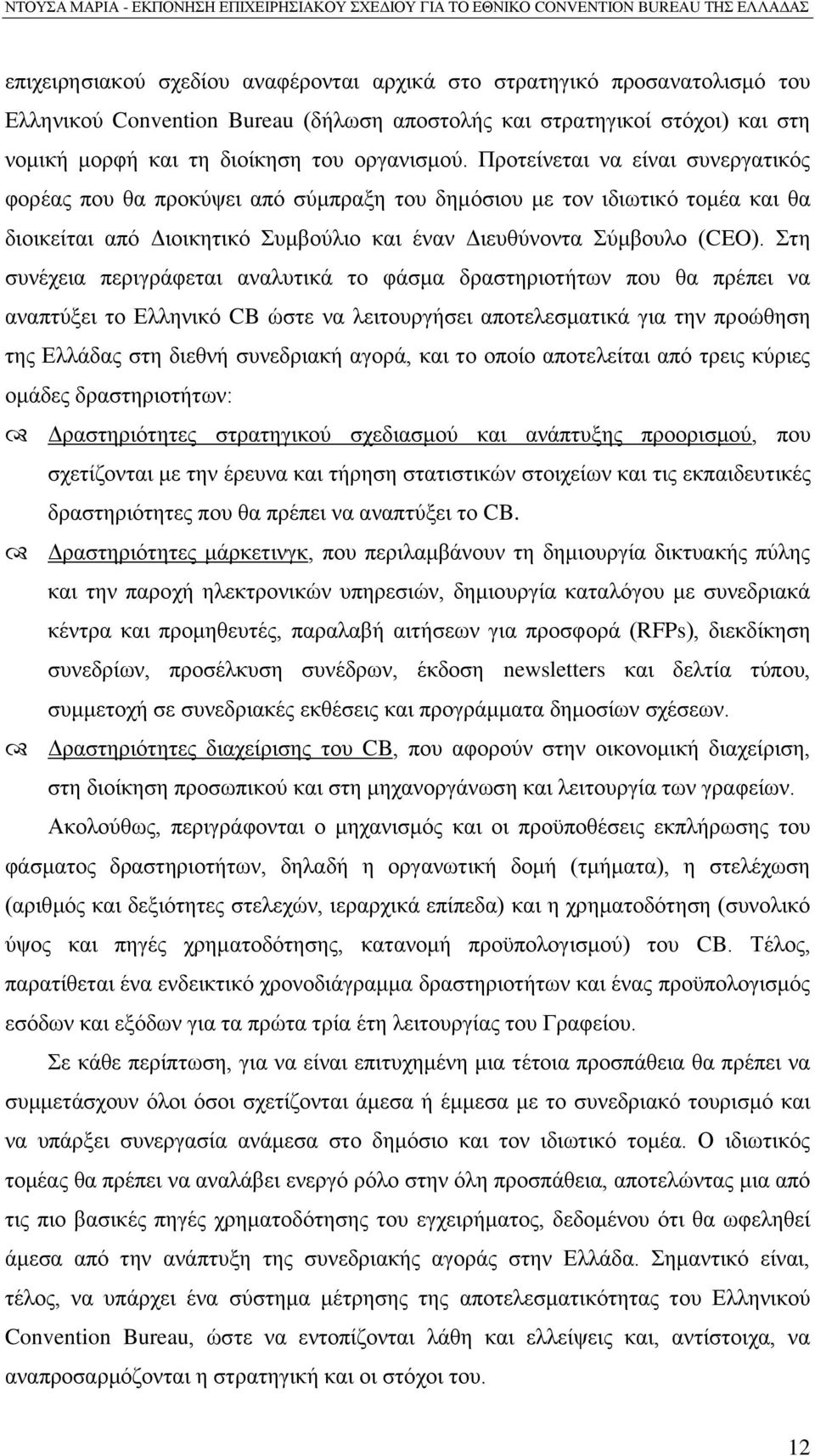 ΝΤΟΥΣΑ ΜΑΡΙΑ - ΕΚΠΟΝΗΣΗ ΕΠΙΧΕΙΡΗΣΙΑΚΟΥ ΣΧΕΔΙΟΥ ΓΙΑ ΤΟ ΕΘΝΙΚΟ CONVENTION BUREAU ΤΗΣ ΕΛΛΑΔΑΣ

επιχειρησιακού σχεδίου αναφέρονται αρχικά στο στρατηγικό προσανατολισμό του Ελληνικού Convention Bureau (δήλωση αποστολής και στρατηγικοί στόχοι) και στη νομική μορφή και τη διοίκηση του οργανισμού. Προτείνεται να είναι συνεργατικός φορέας που θα προκύψει από σύμπραξη του δημόσιου με τον ιδιωτικό τομέα και θα διοικείται από Διοικητικό Συμβούλιο και έναν Διευθύνοντα Σύμβουλο (CEO). Στη συνέχεια περιγράφεται αναλυτικά το φάσμα δραστηριοτήτων που θα πρέπει να αναπτύξει το Ελληνικό CB ώστε να λειτουργήσει αποτελεσματικά για την προώθηση της Ελλάδας στη διεθνή συνεδριακή αγορά, και το οποίο αποτελείται από τρεις κύριες ομάδες δραστηριοτήτων:

Δραστηριότητες στρατηγικού σχεδιασμού και ανάπτυξης προορισμού, που σχετίζονται με την έρευνα και τήρηση στατιστικών στοιχείων και τις εκπαιδευτικές δραστηριότητες που θα πρέπει να αναπτύξει το CB.

Δραστηριότητες μάρκετινγκ, που περιλαμβάνουν τη δημιουργία δικτυακής πύλης και την παροχή ηλεκτρονικών υπηρεσιών, δημιουργία καταλόγου με συνεδριακά κέντρα και προμηθευτές, παραλαβή αιτήσεων για προσφορά (RFPs), διεκδίκηση συνεδρίων, προσέλκυση συνέδρων, έκδοση newsletters και δελτία τύπου, συμμετοχή σε συνεδριακές εκθέσεις και προγράμματα δημοσίων σχέσεων.

Δραστηριότητες διαχείρισης του CB, που αφορούν στην οικονομική διαχείριση, στη διοίκηση προσωπικού και στη μηχανοργάνωση και λειτουργία των γραφείων.

Ακολούθως, περιγράφονται ο μηχανισμός και οι προϋποθέσεις εκπλήρωσης του φάσματος δραστηριοτήτων, δηλαδή η οργανωτική δομή (τμήματα), η στελέχωση (αριθμός και δεξιότητες στελεχών, ιεραρχικά επίπεδα) και η χρηματοδότηση (συνολικό ύψος και πηγές χρηματοδότησης, κατανομή προϋπολογισμού) του CB. Τέλος, παρατίθεται ένα ενδεικτικό χρονοδιάγραμμα δραστηριοτήτων και ένας προϋπολογισμός εσόδων και εξόδων για τα πρώτα τρία έτη λειτουργίας του Γραφείου.

Σε κάθε περίπτωση, για να είναι επιτυχημένη μια τέτοια προσπάθεια θα πρέπει να συμμετάσχουν όλοι όσοι σχετίζονται άμεσα ή έμμεσα με το συνεδριακό τουρισμό και να υπάρξει συνεργασία ανάμεσα στο δημόσιο και τον ιδιωτικό τομέα. Ο ιδιωτικός τομέας θα πρέπει να αναλάβει ενεργό ρόλο στην όλη προσπάθεια, αποτελώντας μια από τις πιο βασικές πηγές χρηματοδότησης του εγχειρήματος, δεδομένου ότι θα ωφεληθεί άμεσα από την ανάπτυξη της συνεδριακής αγοράς στην Ελλάδα. Σημαντικό είναι, τέλος, να υπάρχει ένα σύστημα μέτρησης της αποτελεσματικότητας του Ελληνικού Convention Bureau, ώστε να εντοπίζονται λάθη και ελλείψεις και, αντίστοιχα, να αναπροσαρμόζονται η στρατηγική και οι στόχοι του.

12